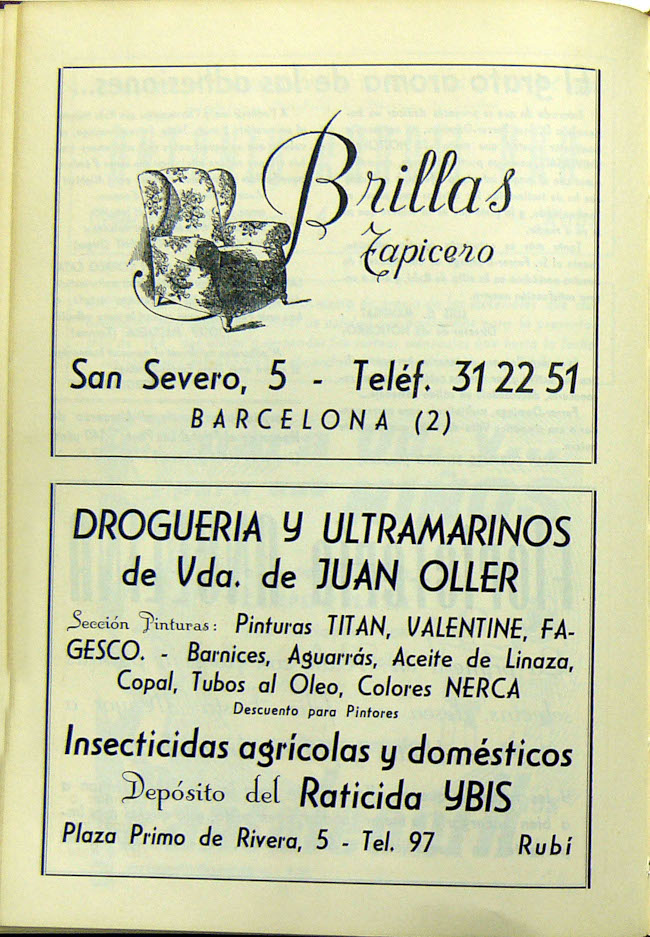 Brillas
Tapicero

San Severo, 5 - Teléf. 31 22 51
BARCELONA (2)

DROGUERIA Y ULTRAMARINOS
de Vda. de JUAN OLLER

Sección Pinturas: Pinturas TITAN, VALENTINE, FAGESCO. - Barnices, Aguarrás, Aceite de Linaza, Copal, Tubos al Oleo, Colores NERCA

Descuento para Pintores

Insecticidas agrícolas y domésticos
Depósito del Raticida YBIS
Plaza Primo de Rivera, 5 - Tel. 97 Rubí